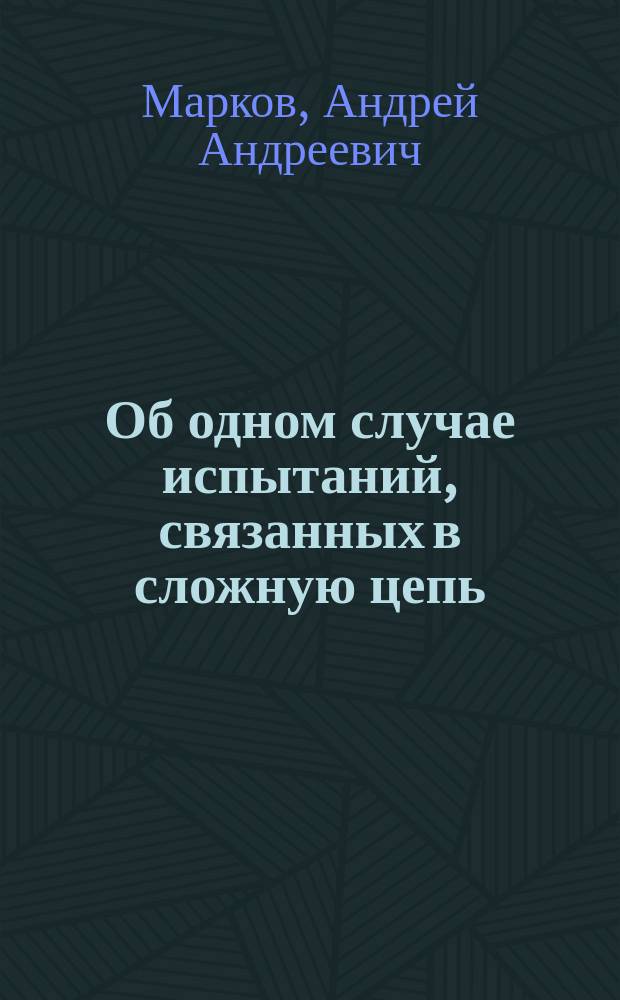 Марков, Андрей Андреевич

Об одном случае испытаний, связанных в сложную цепь